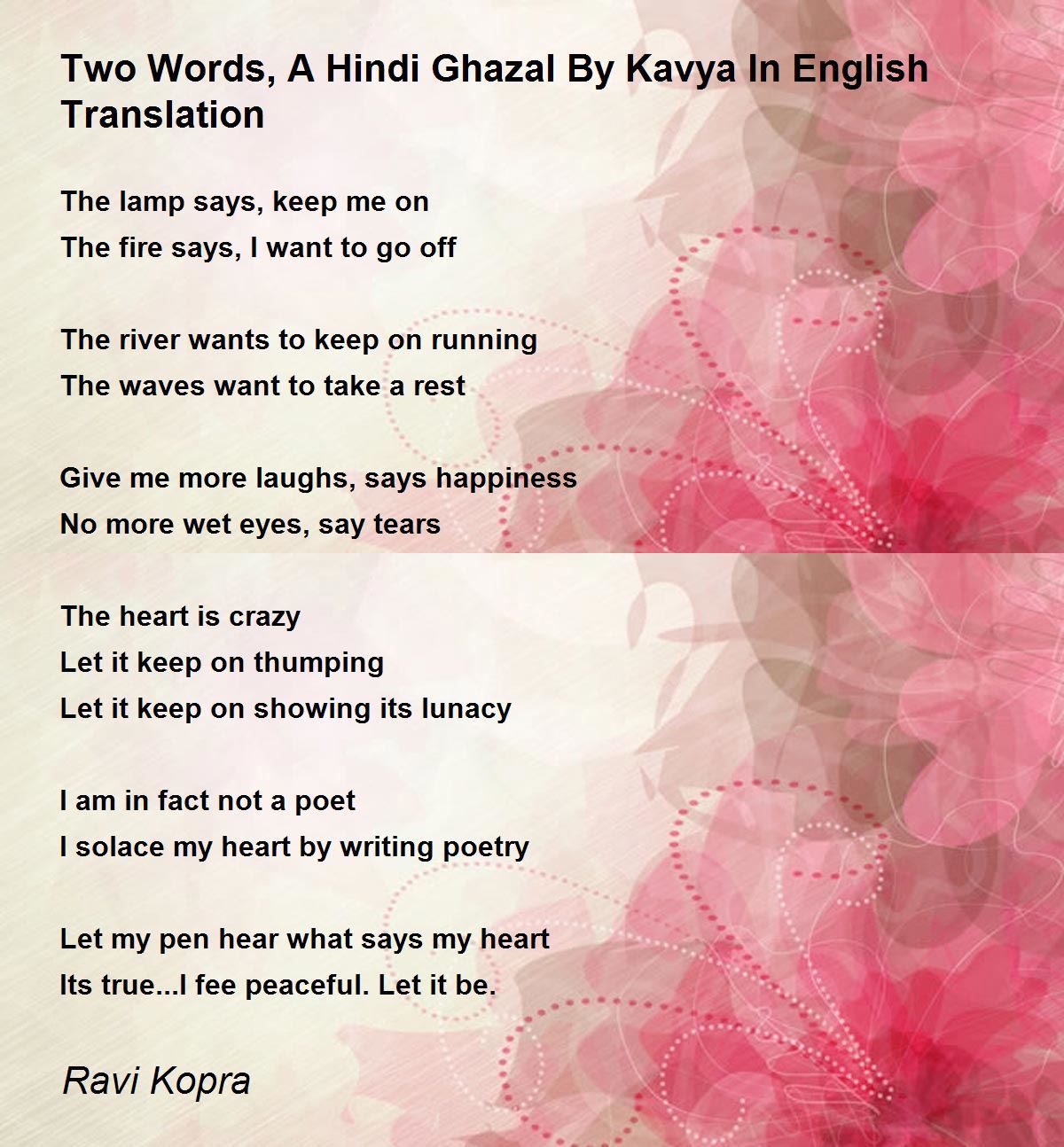 Two Words, A Hindi Ghazal By Kavya In English Translation

The lamp says, keep me on
The fire says, I want to go off

The river wants to keep on running
The waves want to take a rest

Give me more laughs, says happiness
No more wet eyes, say tears

The heart is crazy
Let it keep on thumping
Let it keep on showing its lunacy

I am in fact not a poet
I solace my heart by writing poetry

Let my pen hear what says my heart
Its true...I fee peaceful. Let it be.

Ravi Kopra